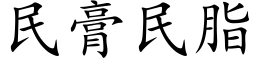 民膏民脂